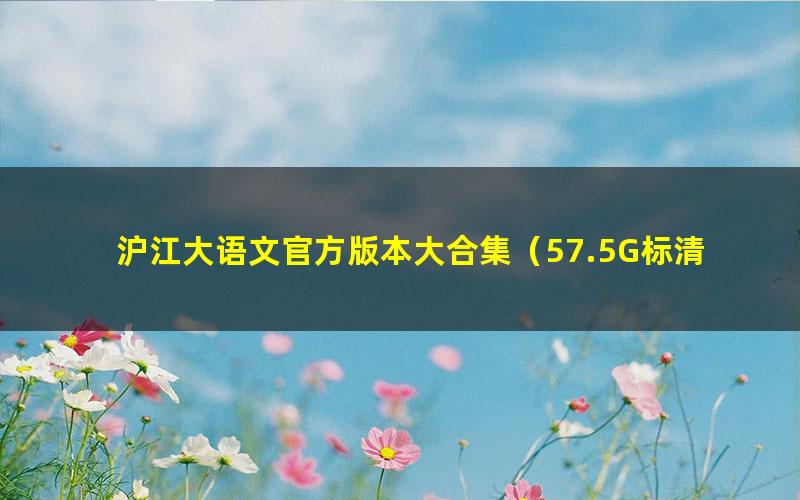 沪江大语文官方版本大合集（57.5G标清